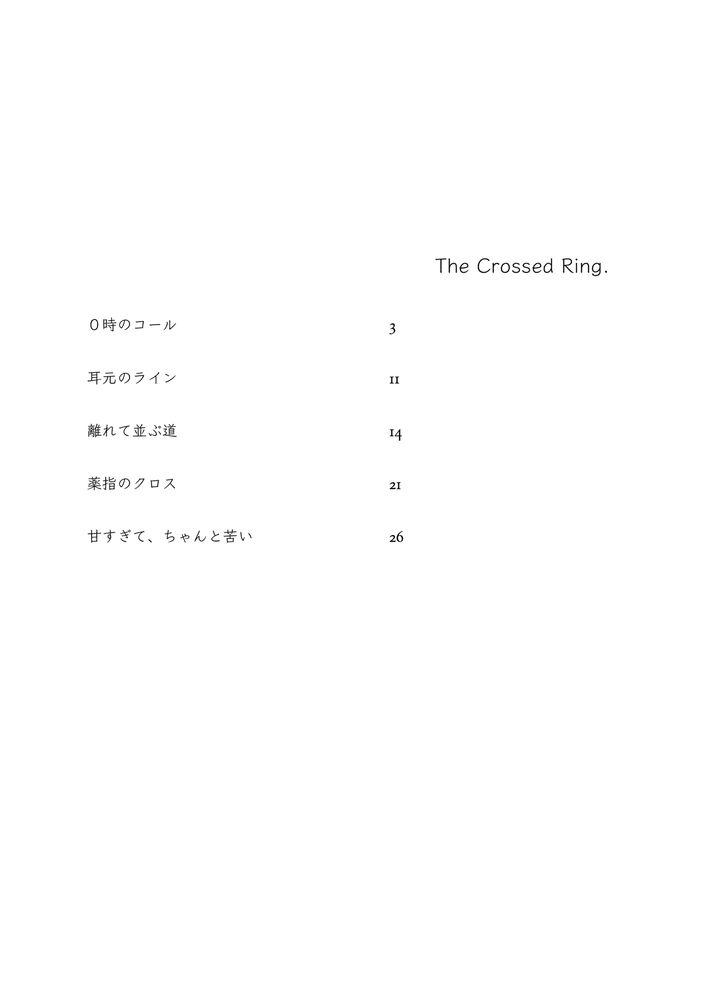 The Crossed Ring.

0時のコール 3

耳元のライン 11

離れて並ぶ道 14

薬指のクロス 21

甘すぎて、ちゃんと苦い 26